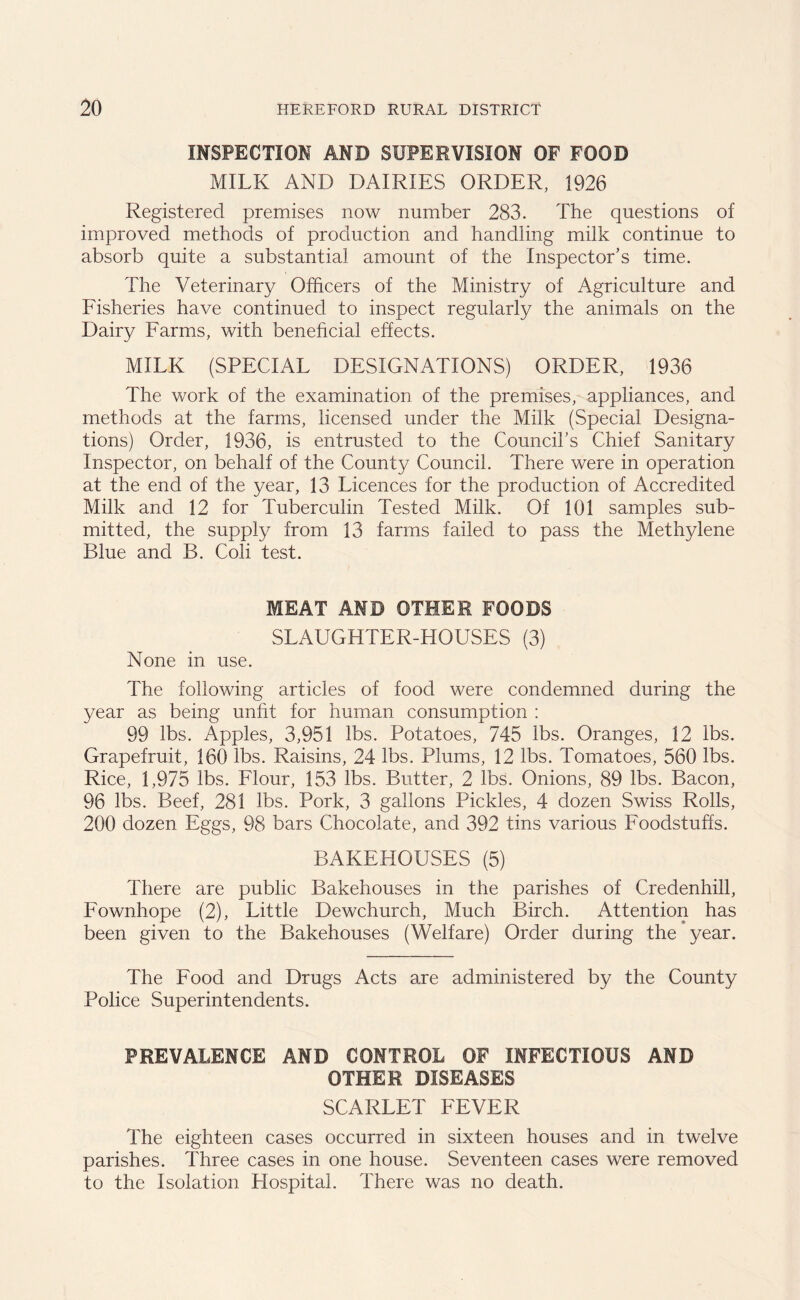 20 HEREFORD RURAL DISTRICT

INSPECTION AND SUPERVISION OF FOOD

MILK AND DAIRIES ORDER, 1926

Registered premises now number 283. The questions of improved methods of production and handling milk continue to absorb quite a substantial amount of the Inspector's time.

The Veterinary Officers of the Ministry of Agriculture and Fisheries have continued to inspect regularly the animals on the Dairy Farms, with beneficial effects.

MILK (SPECIAL DESIGNATIONS) ORDER, 1936

The work of the examination of the premises, appliances, and methods at the farms, licensed under the Milk (Special Designations) Order, 1936, is entrusted to the Council's Chief Sanitary Inspector, on behalf of the County Council. There were in operation at the end of the year, 13 Licences for the production of Accredited Milk and 12 for Tuberculin Tested Milk. Of 101 samples submitted, the supply from 13 farms failed to pass the Methylene Blue and B. Coli test.

MEAT AND OTHER FOODS

SLAUGHTER-HOUSES (3)

None in use.

The following articles of food were condemned during the year as being unfit for human consumption :

99 lbs. Apples, 3,951 lbs. Potatoes, 745 lbs. Oranges, 12 lbs. Grapefruit, 160 lbs. Raisins, 24 lbs. Plums, 12 lbs. Tomatoes, 560 lbs. Rice, 1,975 lbs. Flour, 153 lbs. Butter, 2 lbs. Onions, 89 lbs. Bacon, 96 lbs. Beef, 281 lbs. Pork, 3 gallons Pickles, 4 dozen Swiss Rolls, 200 dozen Eggs, 98 bars Chocolate, and 392 tins various Foodstuffs.

BAKEHOUSES (5)

There are public Bakehouses in the parishes of Credenhill, Fownhope (2), Little Dewchurch, Much Birch. Attention has been given to the Bakehouses (Welfare) Order during the year.

The Food and Drugs Acts are administered by the County Police Superintendents.

PREVALENCE AND CONTROL OF INFECTIOUS AND OTHER DISEASES

SCARLET FEVER

The eighteen cases occurred in sixteen houses and in twelve parishes. Three cases in one house. Seventeen cases were removed to the Isolation Hospital. There was no death.